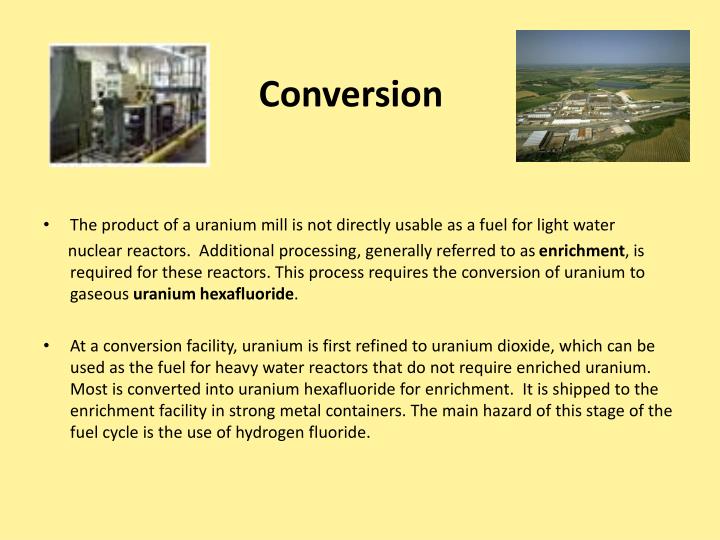 Conversion

• The product of a uranium mill is not directly usable as a fuel for light water nuclear reactors. Additional processing, generally referred to as enrichment, is required for these reactors. This process requires the conversion of uranium to gaseous uranium hexafluoride.

• At a conversion facility, uranium is first refined to uranium dioxide, which can be used as the fuel for heavy water reactors that do not require enriched uranium. Most is converted into uranium hexafluoride for enrichment. It is shipped to the enrichment facility in strong metal containers. The main hazard of this stage of the fuel cycle is the use of hydrogen fluoride.